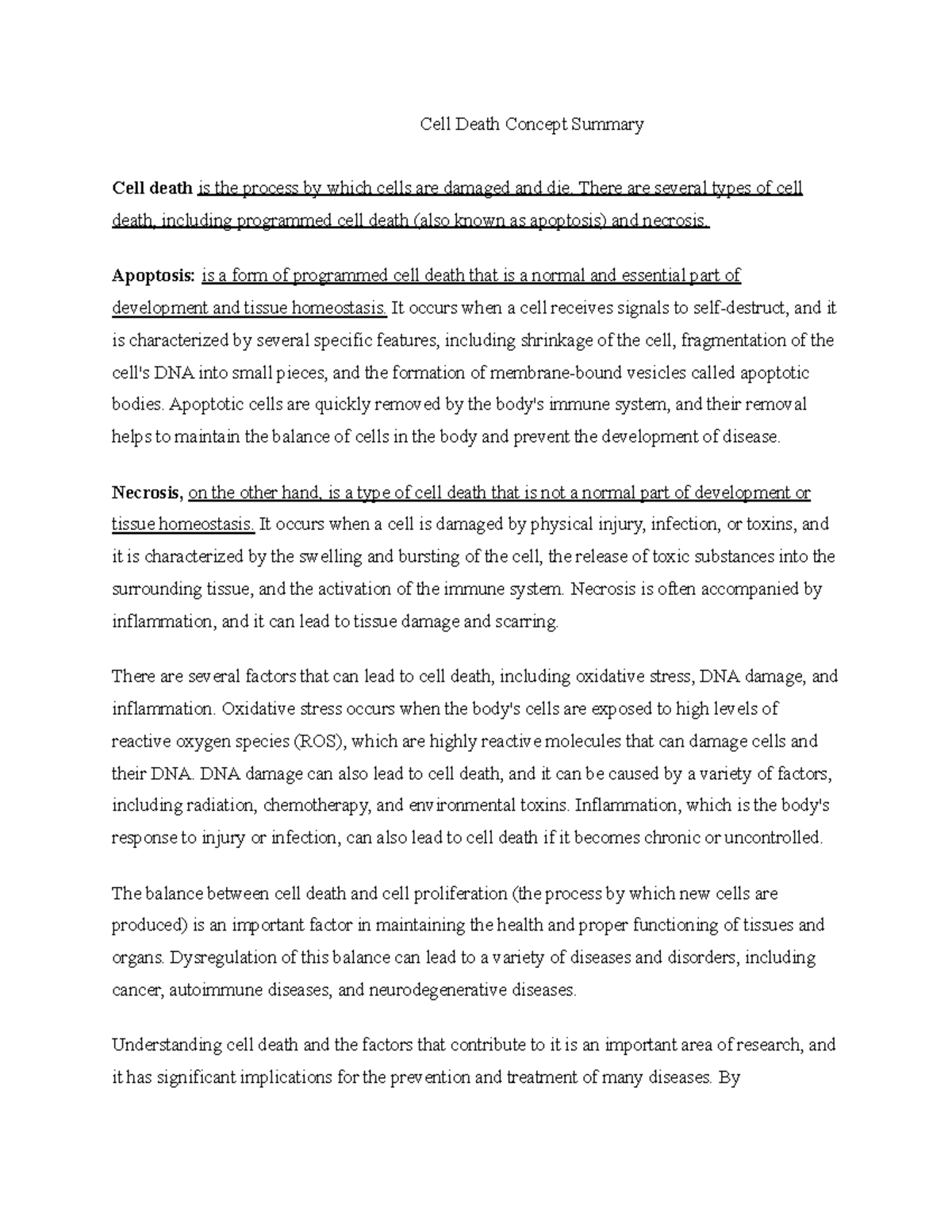 Cell Death Concept Summary

Cell death is the process by which cells are damaged and die. There are several types of cell death, including programmed cell death (also known as apoptosis) and necrosis.

Apoptosis: is a form of programmed cell death that is a normal and essential part of development and tissue homeostasis. It occurs when a cell receives signals to self-destruct, and it is characterized by several specific features, including shrinkage of the cell, fragmentation of the cell's DNA into small pieces, and the formation of membrane-bound vesicles called apoptotic bodies. Apoptotic cells are quickly removed by the body's immune system, and their removal helps to maintain the balance of cells in the body and prevent the development of disease.

Necrosis, on the other hand, is a type of cell death that is not a normal part of development or tissue homeostasis. It occurs when a cell is damaged by physical injury, infection, or toxins, and it is characterized by the swelling and bursting of the cell, the release of toxic substances into the surrounding tissue, and the activation of the immune system. Necrosis is often accompanied by inflammation, and it can lead to tissue damage and scarring.

There are several factors that can lead to cell death, including oxidative stress, DNA damage, and inflammation. Oxidative stress occurs when the body's cells are exposed to high levels of reactive oxygen species (ROS), which are highly reactive molecules that can damage cells and their DNA. DNA damage can also lead to cell death, and it can be caused by a variety of factors, including radiation, chemotherapy, and environmental toxins. Inflammation, which is the body's response to injury or infection, can also lead to cell death if it becomes chronic or uncontrolled.

The balance between cell death and cell proliferation (the process by which new cells are produced) is an important factor in maintaining the health and proper functioning of tissues and organs. Dysregulation of this balance can lead to a variety of diseases and disorders, including cancer, autoimmune diseases, and neurodegenerative diseases.

Understanding cell death and the factors that contribute to it is an important area of research, and it has significant implications for the prevention and treatment of many diseases. By